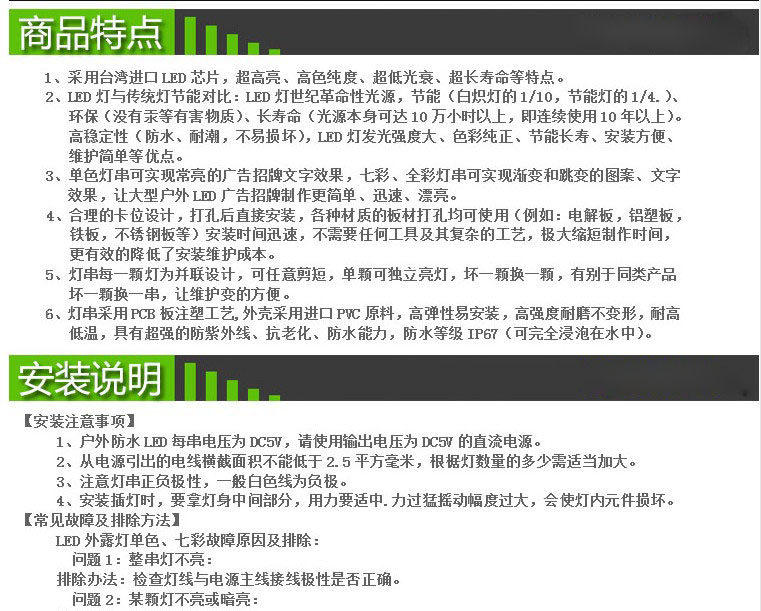 商品特点

1、采用台湾进口LED芯片，超高亮、高色纯度、超低光衰、超长寿命等特点。

2、LED灯与传统灯节能对比：LED灯世纪革命性光源，节能（白炽灯的1/10，节能灯的1/4.）、环保（没有汞等有害物质）、长寿命（光源本身可达10万小时以上，即连续使用10年以上）。高稳定性（防水、耐潮，不易损坏），LED灯发光强度大、色彩纯正、节能长寿、安装方便、维护简单等优点。

3、单色灯串可实现常亮的广告招牌文字效果，七彩、全彩灯串可实现渐变和跳变的图案、文字效果，让大型户外LED广告招牌制作更简单、迅速、漂亮。

4、合理的卡位设计，打孔后直接安装，各种材质的板材打孔均可使用（例如：电解板，铝塑板，铁板，不锈钢板等）安装时间迅速，不需要任何工具及其复杂的工艺，极大缩短制作时间，更有效的降低了安装维护成本。

5、灯串每一颗灯为并联设计，可任意剪短，单颗可独立亮灯，坏一颗换一颗，有别于同类产品坏一颗换一串，让维护变的方便。

6、灯串采用PCB板注塑工艺,外壳采用进口PVC原料，高弹性易安装，高强度耐磨不变形，耐高低温，具有超强的防紫外线、抗老化、防水能力，防水等级IP67（可完全浸泡在水中）。

安装说明

【安装注意事项】

1、户外防水LED每串电压为DC5V，请使用输出电压为DC5V的直流电源。

2、从电源引出的电线横截面积不能低于2.5平方毫米，根据灯数量的多少需适当加大。

3、注意灯串正负极性，一般白色线为负极。

4、安装插灯时，要拿灯身中间部分，用力要适中.力过猛摇动幅度过大，会使灯内元件损坏。

【常见故障及排除方法】

LED外露灯单色、七彩故障原因及排除：

问题1：整串灯不亮：

排除办法：检查灯线与电源主线接线极性是否正确。

问题2：某颗灯不亮或暗亮：